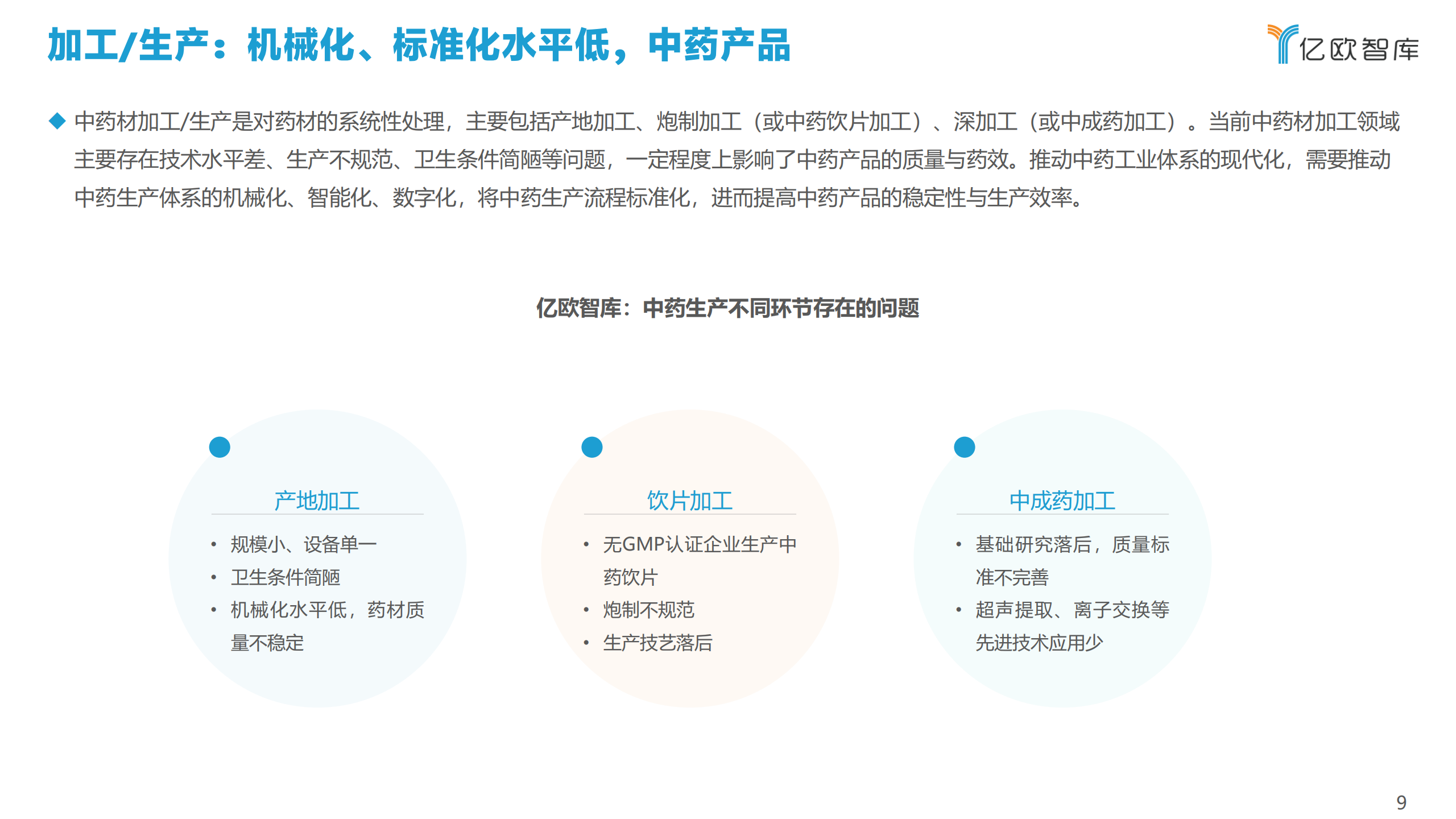 加工/生产：机械化、标准化水平低，中药产品

亿欧智库

◆ 中药材加工/生产是对药材的系统性处理，主要包括产地加工、炮制加工（或中药饮片加工）、深加工（或中成药加工）。当前中药材加工领域主要存在技术水平差、生产不规范、卫生条件简陋等问题，一定程度上影响了中药产品的质量与药效。推动中药工业体系的现代化，需要推动中药生产体系的机械化、智能化、数字化，将中药生产流程标准化，进而提高中药产品的稳定性与生产效率。

亿欧智库：中药生产不同环节存在的问题

产地加工
• 规模小、设备单一
• 卫生条件简陋
• 机械化水平低，药材质量不稳定

饮片加工
• 无GMP认证企业生产中药饮片
• 炮制不规范
• 生产技艺落后

中成药加工
• 基础研究落后，质量标准不完善
• 超声提取、离子交换等先进技术应用少

9